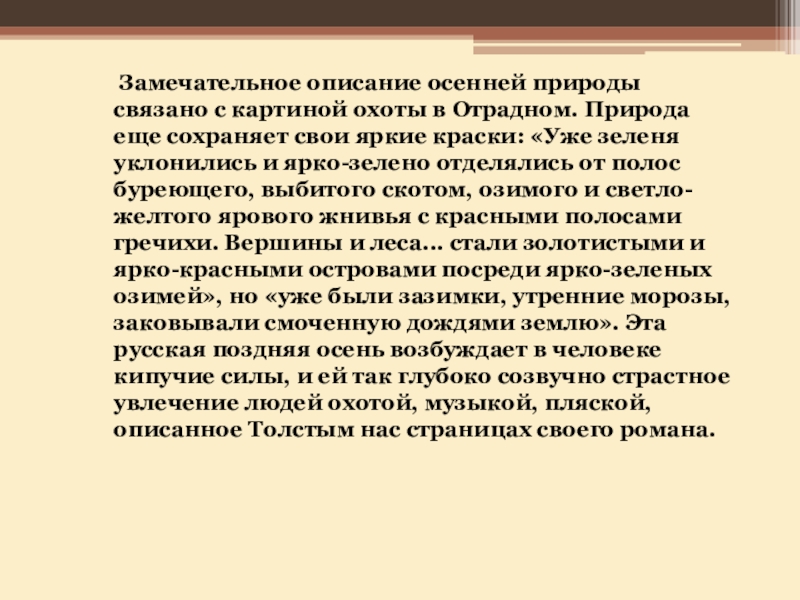 Замечательное описание осенней природы связано с картиной охоты в Отрадном. Природа еще сохраняет свои яркие краски: «Уже зеленя уклонились и ярко-зелено отделялись от полос буреющего, выбитого скотом, озимого и светло-желтого ярового жнивья с красными полосами гречихи. Вершины и леса... стали золотистыми и ярко-красными островами посреди ярко-зеленых озимей», но «уже были зазимки, утренние морозы, заковывали смоченную дождями землю». Эта русская поздняя осень возбуждает в человеке кипучие силы, и ей так глубоко созвучно страстное увлечение людей охотой, музыкой, пляской, описанное Толстым нас страницах своего романа.